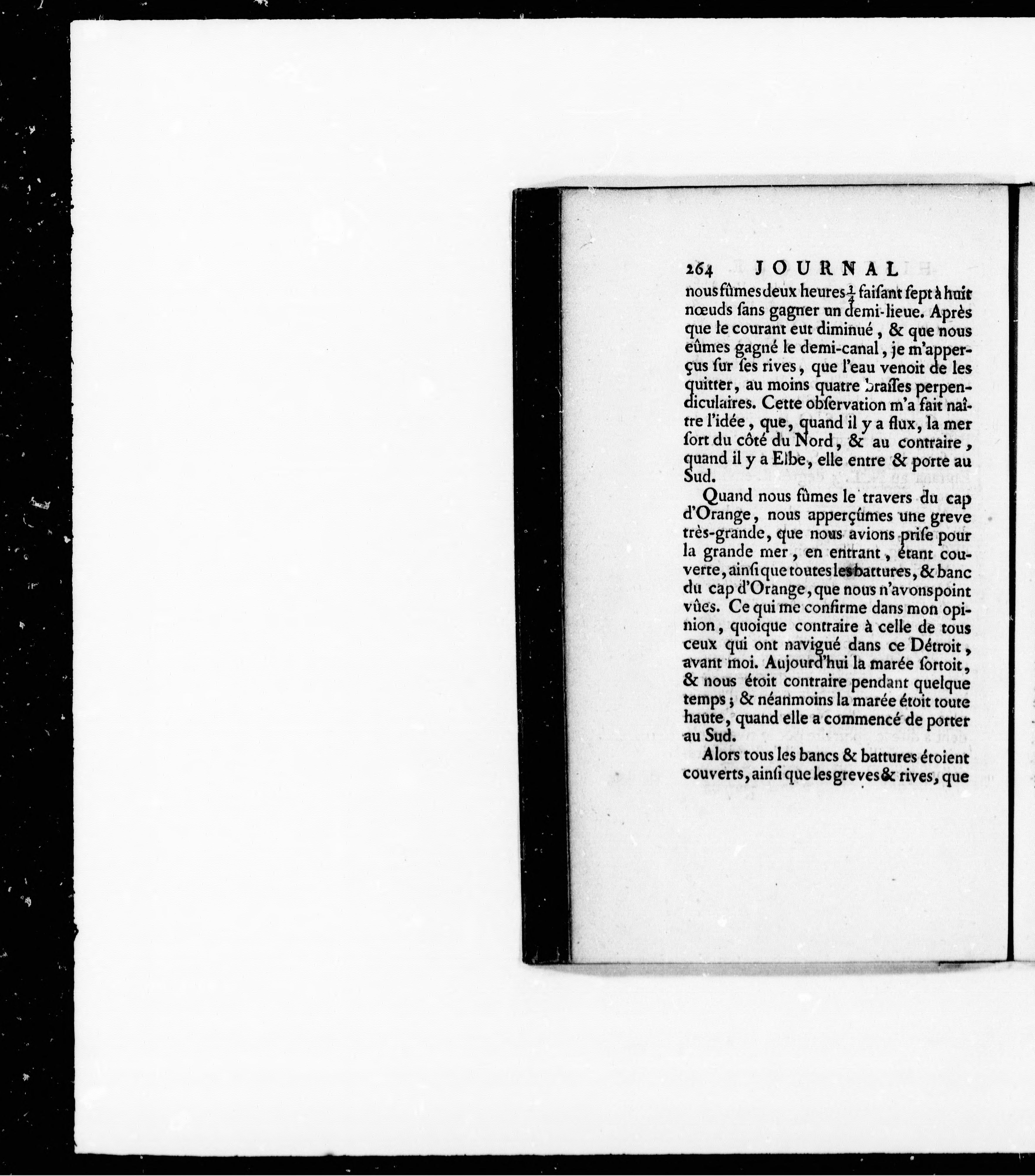 264 JOURNAL

nous fûmes deux heures $\frac{3}{4}$ faisant sept à huit nœuds sans gagner un demi-lieue. Après que le courant eut diminué, & que nous eûmes gagné le demi-canal, je m'apperçus sur ses rives, que l'eau venoit de les quitter, au moins quatre brasses perpendiculaires. Cette observation m'a fait naître l'idée, que, quand il y a flux, la mer sort du côté du Nord, & au contraire, quand il y a Elbe, elle entre & porte au Sud.

Quand nous fûmes le travers du cap d'Orange, nous apperçûmes une greve très-grande, que nous avions prise pour la grande mer, en entrant, étant couverte, ainsi que toutes les battures, & banc du cap d'Orange, que nous n'avons point vûes. Ce qui me confirme dans mon opinion, quoique contraire à celle de tous ceux qui ont navigué dans ce Détroit, avant moi. Aujourd'hui la marée sortoit, & nous étoit contraire pendant quelque temps; & néanmoins la marée étoit toute haute, quand elle a commencé de porter au Sud.

Alors tous les bancs & battures étoient couverts, ainsi que les greves & rives, que